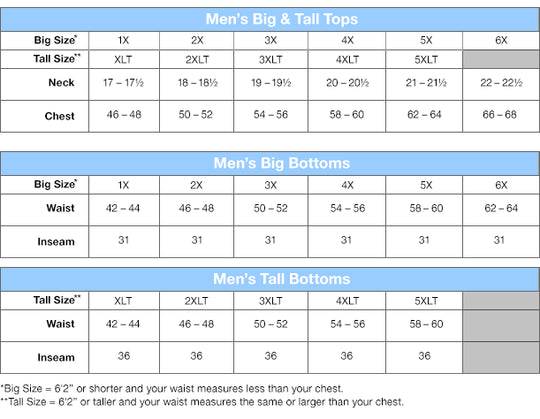 Men's Big & Tall Tops

| Big Size* | 1X | 2X | 3X | 4X | 5X | 6X |
|---|---|---|---|---|---|---|
| Tall Size** | XLT | 2XLT | 3XLT | 4XLT | 5XLT | |
| Neck | 17 – 17½ | 18 – 18½ | 19 – 19½ | 20 – 20½ | 21 – 21½ | 22 – 22½ |
| Chest | 46 – 48 | 50 – 52 | 54 – 56 | 58 – 60 | 62 – 64 | 66 – 68 |

Men's Big Bottoms

| Big Size* | 1X | 2X | 3X | 4X | 5X | 6X |
|---|---|---|---|---|---|---|
| Waist | 42 – 44 | 46 – 48 | 50 – 52 | 54 – 56 | 58 – 60 | 62 – 64 |
| Inseam | 31 | 31 | 31 | 31 | 31 | 31 |

Men's Tall Bottoms

| Tall Size** | XLT | 2XLT | 3XLT | 4XLT | 5XLT | |
|---|---|---|---|---|---|---|
| Waist | 42 – 44 | 46 – 48 | 50 – 52 | 54 – 56 | 58 – 60 | |
| Inseam | 36 | 36 | 36 | 36 | 36 | |

*Big Size = 6'2" or shorter and your waist measures less than your chest.
**Tall Size = 6'2" or taller and your waist measures the same or larger than your chest.